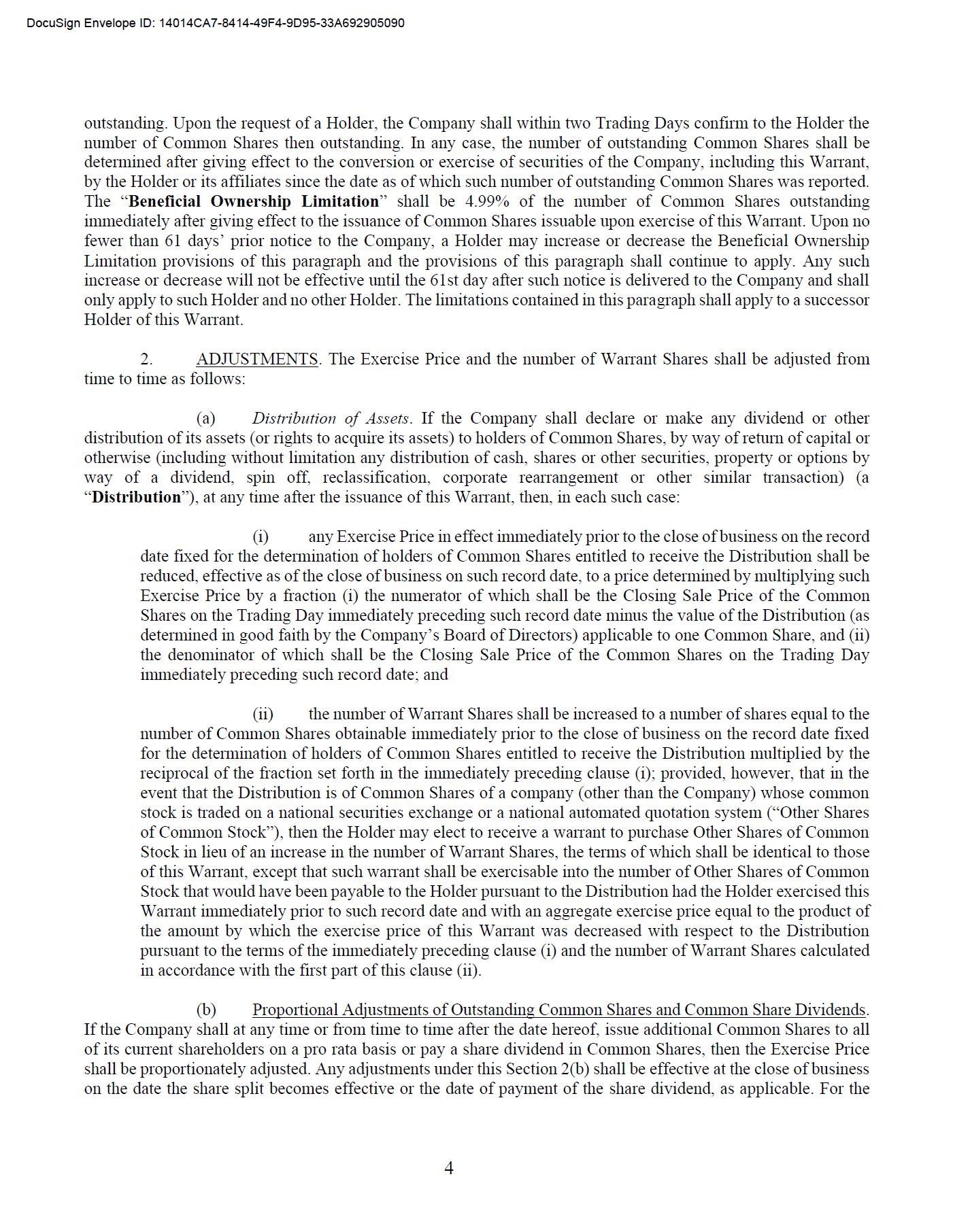 DocuSign Envelope ID: 14014CA7-8414-49F4-9D95-33A692905090

outstanding. Upon the request of a Holder, the Company shall within two Trading Days confirm to the Holder the number of Common Shares then outstanding. In any case, the number of outstanding Common Shares shall be determined after giving effect to the conversion or exercise of securities of the Company, including this Warrant, by the Holder or its affiliates since the date as of which such number of outstanding Common Shares was reported. The "Beneficial Ownership Limitation" shall be 4.99% of the number of Common Shares outstanding immediately after giving effect to the issuance of Common Shares issuable upon exercise of this Warrant. Upon no fewer than 61 days' prior notice to the Company, a Holder may increase or decrease the Beneficial Ownership Limitation provisions of this paragraph and the provisions of this paragraph shall continue to apply. Any such increase or decrease will not be effective until the 61st day after such notice is delivered to the Company and shall only apply to such Holder and no other Holder. The limitations contained in this paragraph shall apply to a successor Holder of this Warrant.

2. ADJUSTMENTS. The Exercise Price and the number of Warrant Shares shall be adjusted from time to time as follows:

(a) Distribution of Assets. If the Company shall declare or make any dividend or other distribution of its assets (or rights to acquire its assets) to holders of Common Shares, by way of return of capital or otherwise (including without limitation any distribution of cash, shares or other securities, property or options by way of a dividend, spin off, reclassification, corporate rearrangement or other similar transaction) (a "Distribution"), at any time after the issuance of this Warrant, then, in each such case:

(i) any Exercise Price in effect immediately prior to the close of business on the record date fixed for the determination of holders of Common Shares entitled to receive the Distribution shall be reduced, effective as of the close of business on such record date, to a price determined by multiplying such Exercise Price by a fraction (i) the numerator of which shall be the Closing Sale Price of the Common Shares on the Trading Day immediately preceding such record date minus the value of the Distribution (as determined in good faith by the Company's Board of Directors) applicable to one Common Share, and (ii) the denominator of which shall be the Closing Sale Price of the Common Shares on the Trading Day immediately preceding such record date; and

(ii) the number of Warrant Shares shall be increased to a number of shares equal to the number of Common Shares obtainable immediately prior to the close of business on the record date fixed for the determination of holders of Common Shares entitled to receive the Distribution multiplied by the reciprocal of the fraction set forth in the immediately preceding clause (i); provided, however, that in the event that the Distribution is of Common Shares of a company (other than the Company) whose common stock is traded on a national securities exchange or a national automated quotation system ("Other Shares of Common Stock"), then the Holder may elect to receive a warrant to purchase Other Shares of Common Stock in lieu of an increase in the number of Warrant Shares, the terms of which shall be identical to those of this Warrant, except that such warrant shall be exercisable into the number of Other Shares of Common Stock that would have been payable to the Holder pursuant to the Distribution had the Holder exercised this Warrant immediately prior to such record date and with an aggregate exercise price equal to the product of the amount by which the exercise price of this Warrant was decreased with respect to the Distribution pursuant to the terms of the immediately preceding clause (i) and the number of Warrant Shares calculated in accordance with the first part of this clause (ii).

(b) Proportional Adjustments of Outstanding Common Shares and Common Share Dividends. If the Company shall at any time or from time to time after the date hereof, issue additional Common Shares to all of its current shareholders on a pro rata basis or pay a share dividend in Common Shares, then the Exercise Price shall be proportionately adjusted. Any adjustments under this Section 2(b) shall be effective at the close of business on the date the share split becomes effective or the date of payment of the share dividend, as applicable. For the

4